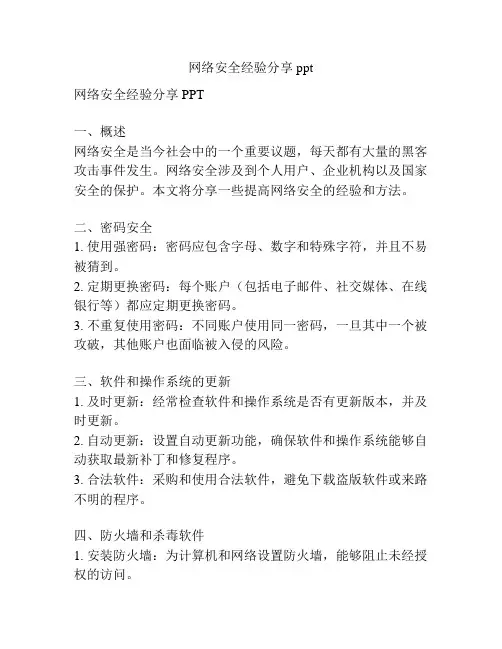 网络安全经验分享 ppt

网络安全经验分享 PPT

一、概述
网络安全是当今社会中的一个重要议题，每天都有大量的黑客攻击事件发生。网络安全涉及到个人用户、企业机构以及国家安全的保护。本文将分享一些提高网络安全的经验和方法。

二、密码安全
1. 使用强密码：密码应包含字母、数字和特殊字符，并且不易被猜到。
2. 定期更换密码：每个账户（包括电子邮件、社交媒体、在线银行等）都应定期更换密码。
3. 不重复使用密码：不同账户使用同一密码，一旦其中一个被攻破，其他账户也面临被入侵的风险。

三、软件和操作系统的更新
1. 及时更新：经常检查软件和操作系统是否有更新版本，并及时更新。
2. 自动更新：设置自动更新功能，确保软件和操作系统能够自动获取最新补丁和修复程序。
3. 合法软件：采购和使用合法软件，避免下载盗版软件或来路不明的程序。

四、防火墙和杀毒软件
1. 安装防火墙：为计算机和网络设置防火墙，能够阻止未经授权的访问。